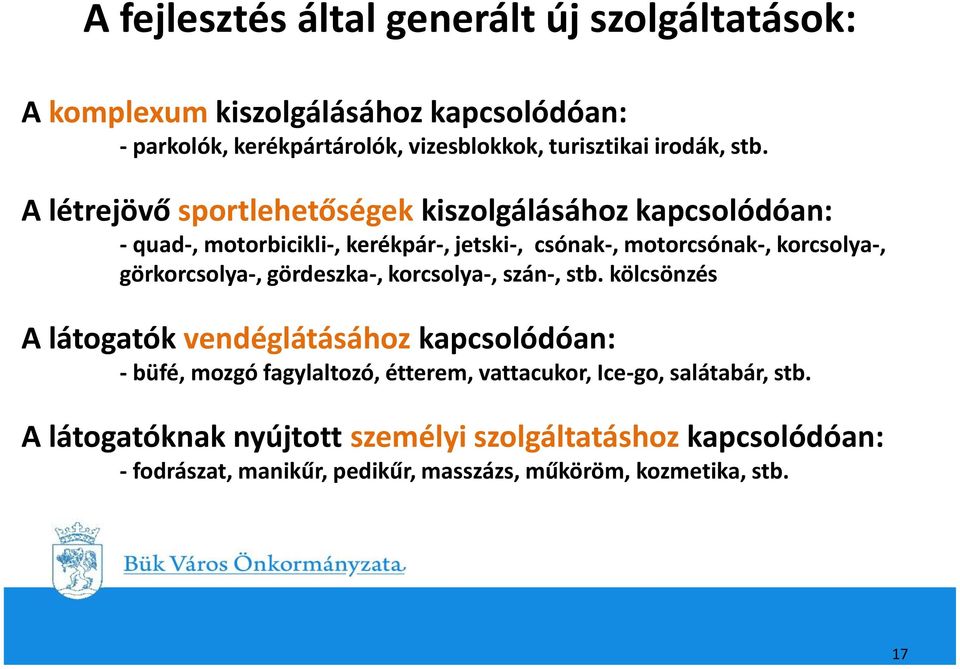 A fejlesztés által generált új szolgáltatások:

A komplexum kiszolgálásához kapcsolódóan:
- parkolók, kerékpártárolók, vizesblokkok, turisztikai irodák, stb.

A létrejövő sportlehetőségek kiszolgálásához kapcsolódóan:
- quad-, motorbicikli-, kerékpár-, jetski-, csónak-, motorcsónak-, korcsolya-, görkorcsolya-, gördeszka-, korcsolya-, szán-, stb. kölcsönzés

A látogatók vendéglátásához kapcsolódóan:
- büfé, mozgó fagylaltozó, étterem, vattacukor, Ice-go, salátabár, stb.

A látogatóknak nyújtott személyi szolgáltatáshoz kapcsolódóan:
- fodrászat, manikűr, pedikűr, masszázs, műköröm, kozmetika, stb.

Bük Város Önkormányzata

17